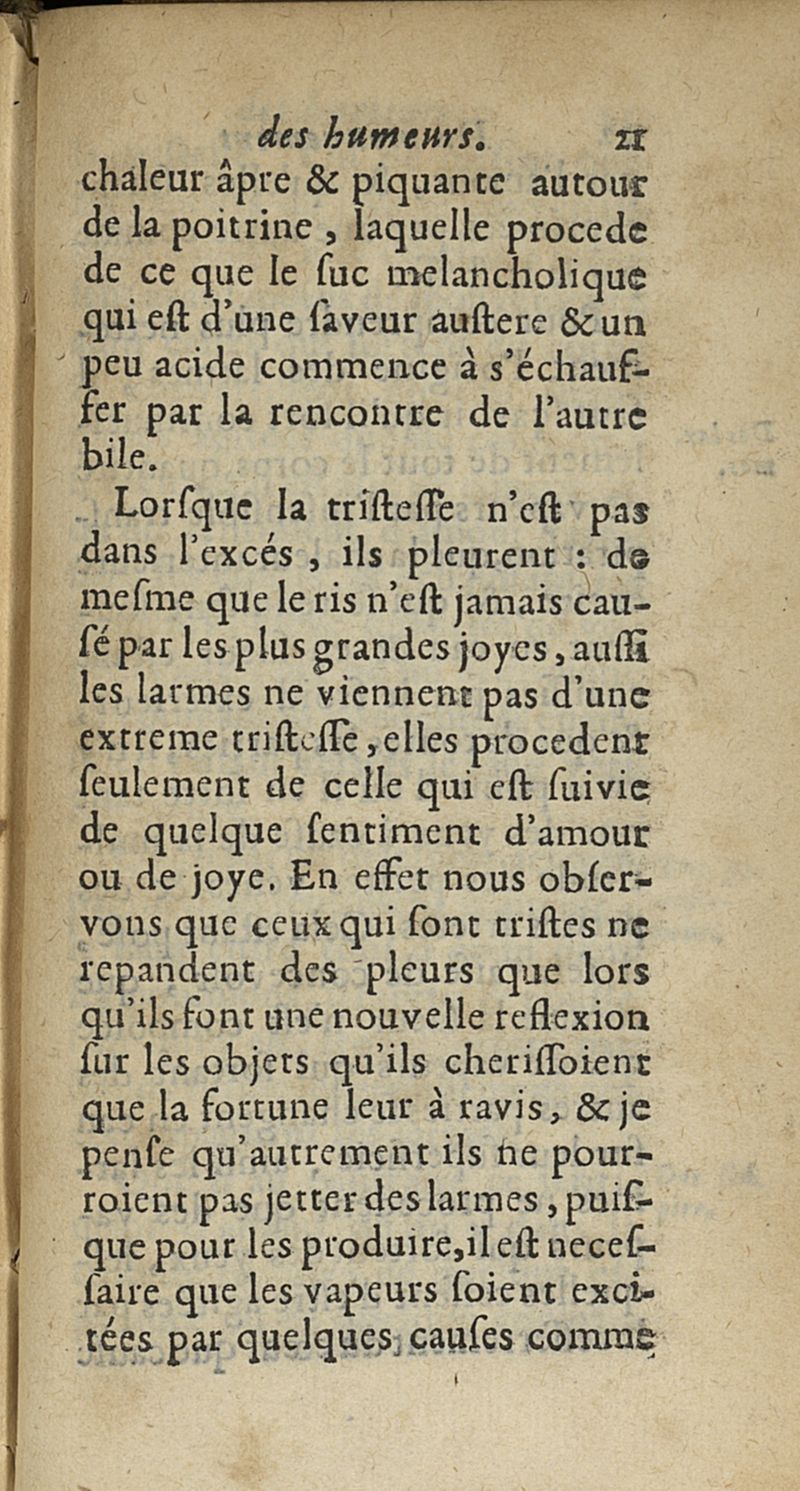 des humeurs. 21

chaleur âpre & piquante autour de la poitrine, laquelle procede de ce que le ſuc melancholique qui eſt d'une ſaveur auſtere & un peu acide commence à s'échauffer par la rencontre de l'autre bile.

Lorſque la triſteſſe n'eſt pas dans l'excés, ils pleurent : de meſme que le ris n'eſt jamais cauſé par les plus grandes joyes, auſſi les larmes ne viennent pas d'une extreme triſteſſe, elles procedent ſeulement de celle qui eſt ſuivie de quelque ſentiment d'amour ou de joye. En effet nous obſervons que ceux qui ſont triſtes ne repandent des pleurs que lors qu'ils font une nouvelle reflexion ſur les objets qu'ils cheriſſoient que la fortune leur à ravis, & je penſe qu'autrement ils ne pourroient pas jetter des larmes, puiſque pour les produire, il eſt neceſſaire que les vapeurs ſoient excitées par quelques cauſes comme